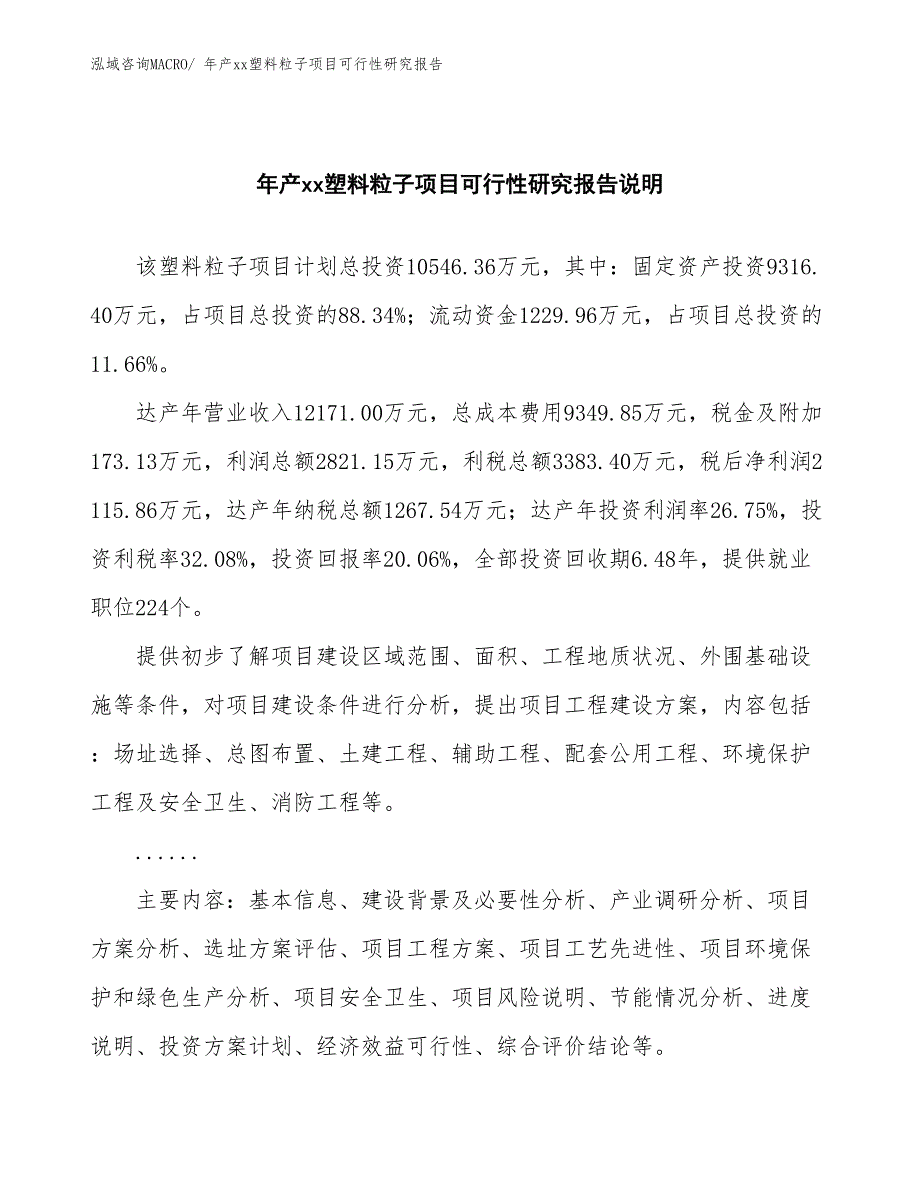 泓域咨询MACRO/ 年产xx塑料粒子项目可行性研究报告

年产xx塑料粒子项目可行性研究报告说明

该塑料粒子项目计划总投资10546.36万元，其中：固定资产投资9316.40万元，占项目总投资的88.34%；流动资金1229.96万元，占项目总投资的11.66%。

达产年营业收入12171.00万元，总成本费用9349.85万元，税金及附加173.13万元，利润总额2821.15万元，利税总额3383.40万元，税后净利润2115.86万元，达产年纳税总额1267.54万元；达产年投资利润率26.75%，投资利税率32.08%，投资回报率20.06%，全部投资回收期6.48年，提供就业职位224个。

提供初步了解项目建设区域范围、面积、工程地质状况、外围基础设施等条件，对项目建设条件进行分析，提出项目工程建设方案，内容包括：场址选择、总图布置、土建工程、辅助工程、配套公用工程、环境保护工程及安全卫生、消防工程等。

......

主要内容：基本信息、建设背景及必要性分析、产业调研分析、项目方案分析、选址方案评估、项目工程方案、项目工艺先进性、项目环境保护和绿色生产分析、项目安全卫生、项目风险说明、节能情况分析、进度说明、投资方案计划、经济效益可行性、综合评价结论等。